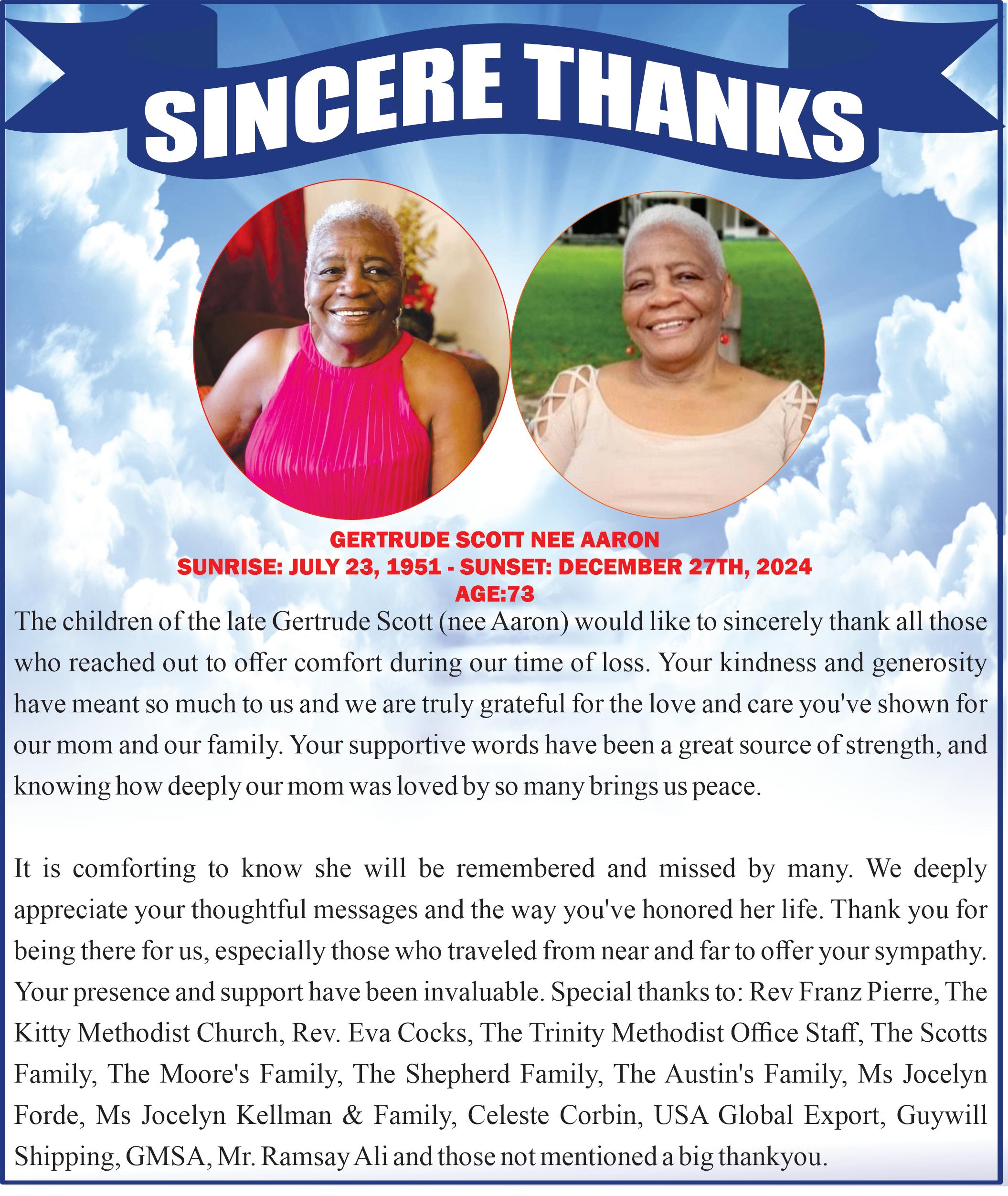 SINCERE THANKS

GERTRUDE SCOTT NEE AARON
SUNRISE: JULY 23, 1951 - SUNSET: DECEMBER 27TH, 2024
AGE:73

The children of the late Gertrude Scott (nee Aaron) would like to sincerely thank all those who reached out to offer comfort during our time of loss. Your kindness and generosity have meant so much to us and we are truly grateful for the love and care you've shown for our mom and our family. Your supportive words have been a great source of strength, and knowing how deeply our mom was loved by so many brings us peace.

It is comforting to know she will be remembered and missed by many. We deeply appreciate your thoughtful messages and the way you've honored her life. Thank you for being there for us, especially those who traveled from near and far to offer your sympathy. Your presence and support have been invaluable. Special thanks to: Rev Franz Pierre, The Kitty Methodist Church, Rev. Eva Cocks, The Trinity Methodist Office Staff, The Scotts Family, The Moore's Family, The Shepherd Family, The Austin's Family, Ms Jocelyn Forde, Ms Jocelyn Kellman & Family, Celeste Corbin, USA Global Export, Guywill Shipping, GMSA, Mr. Ramsay Ali and those not mentioned a big thankyou.